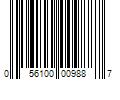 0 56100 00988 7